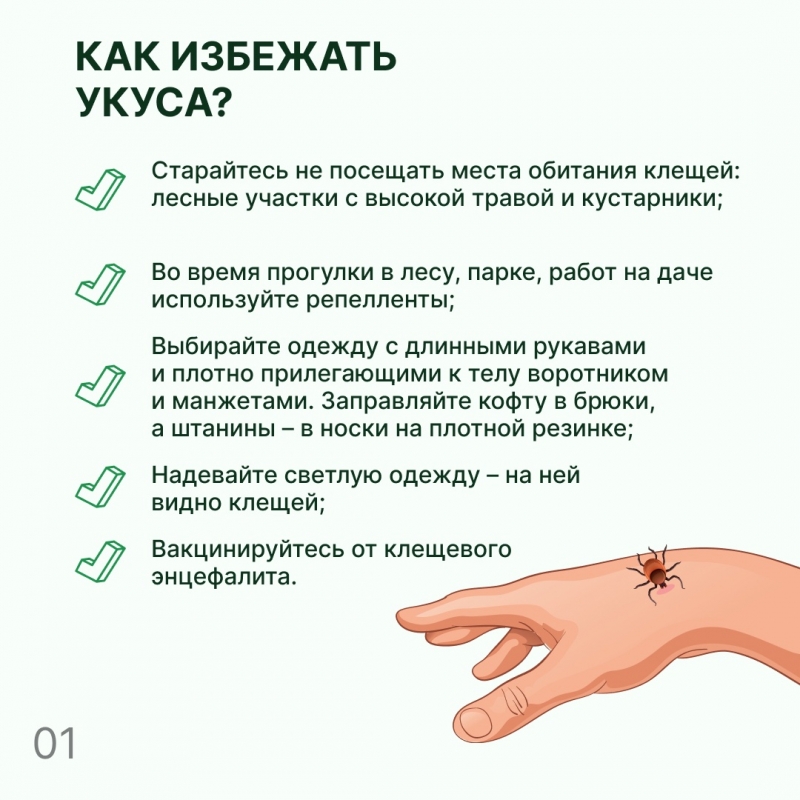 КАК ИЗБЕЖАТЬ УКУСА?

Старайтесь не посещать места обитания клещей: лесные участки с высокой травой и кустарники;

Во время прогулки в лесу, парке, работ на даче используйте репелленты;

Выбирайте одежду с длинными рукавами и плотно прилегающими к телу воротником и манжетами. Заправляйте кофту в брюки, а штанины – в носки на плотной резинке;

Надевайте светлую одежду – на ней видно клещей;

Вакцинируйтесь от клещевого энцефалита.

01